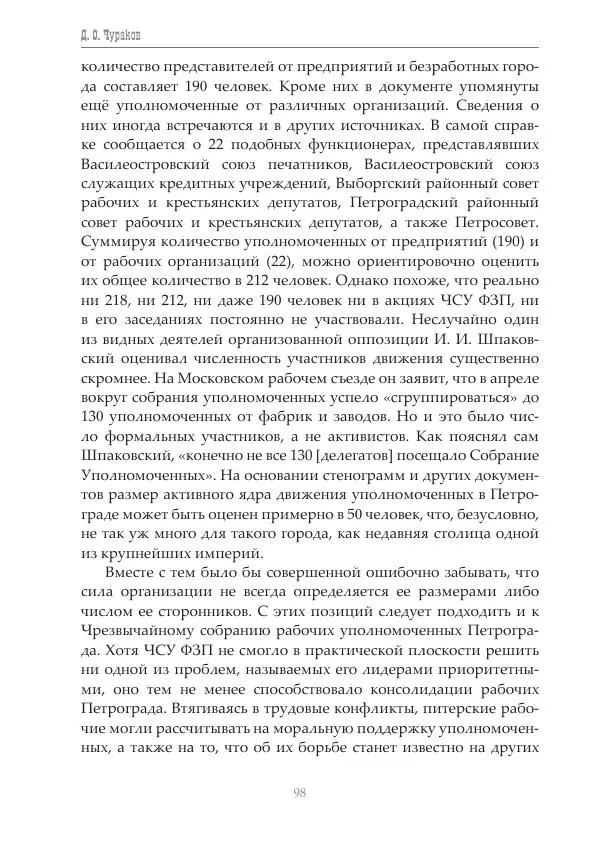 Д. О. Чураков

количество представителей от предприятий и безработных города составляет 190 человек. Кроме них в документе упомянуты ещё уполномоченные от различных организаций. Сведения о них иногда встречаются и в других источниках. В самой справке сообщается о 22 подобных функционерах, представлявших Василеостровский союз печатников, Василеостровский союз служащих кредитных учреждений, Выборгский районный совет рабочих и крестьянских депутатов, Петроградский районный совет рабочих и крестьянских депутатов, а также Петросовет. Суммируя количество уполномоченных от предприятий (190) и от рабочих организаций (22), можно ориентировочно оценить их общее количество в 212 человек. Однако похоже, что реально ни 218, ни 212, ни даже 190 человек ни в акциях ЧСУ ФЗП, ни в его заседаниях постоянно не участвовали. Неслучайно один из видных деятелей организованной оппозиции И. И. Шпаковский оценивал численность участников движения существенно скромнее. На Московском рабочем съезде он заявит, что в апреле вокруг собрания уполномоченных успело «сгруппироваться» до 130 уполномоченных от фабрик и заводов. Но и это было число формальных участников, а не активистов. Как пояснял сам Шпаковский, «конечно не все 130 [делегатов] посещало Собрание Уполномоченных». На основании стенограмм и других документов размер активного ядра движения уполномоченных в Петрограде может быть оценен примерно в 50 человек, что, безусловно, не так уж много для такого города, как недавняя столица одной из крупнейших империй.

Вместе с тем было бы совершенной ошибочно забывать, что сила организации не всегда определяется ее размерами либо числом ее сторонников. С этих позиций следует подходить и к Чрезвычайному собранию рабочих уполномоченных Петрограда. Хотя ЧСУ ФЗП не смогло в практической плоскости решить ни одной из проблем, называемых его лидерами приоритетными, оно тем не менее способствовало консолидации рабочих Петрограда. Втягиваясь в трудовые конфликты, питерские рабочие могли рассчитывать на моральную поддержку уполномоченных, а также на то, что об их борьбе станет известно на других

98